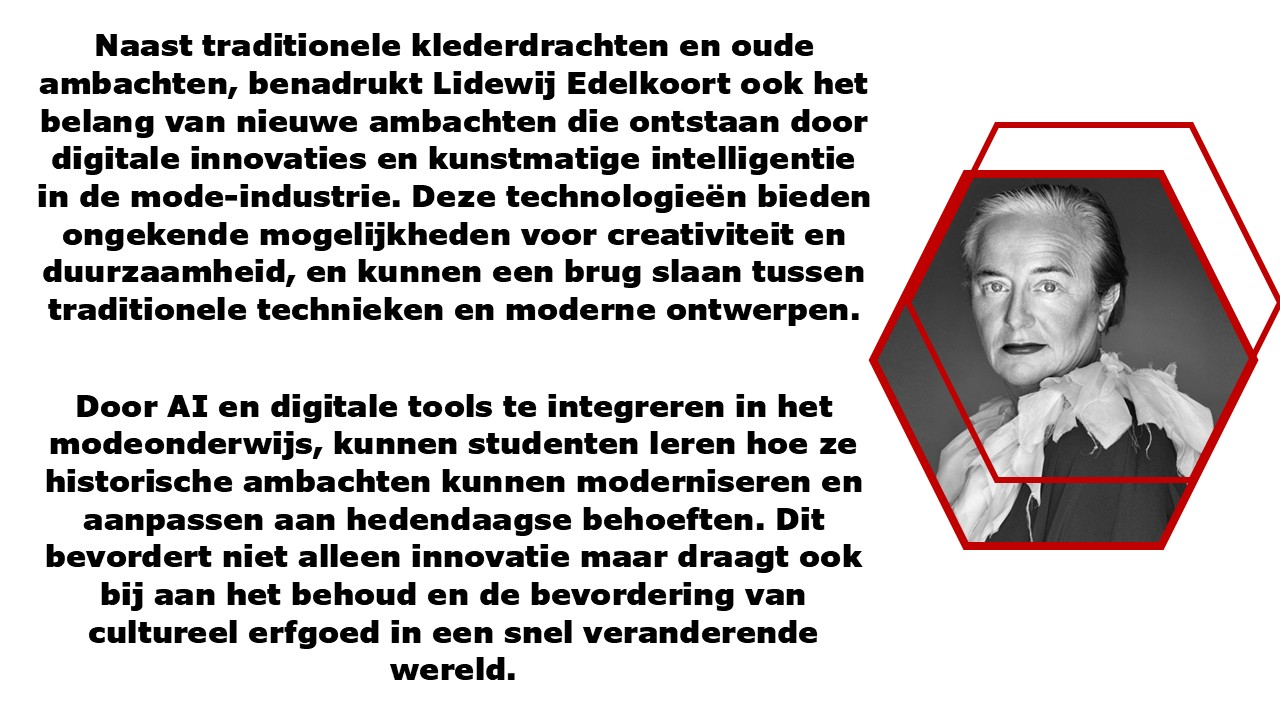 Naast traditionele klederdrachten en oude ambachten, benadrukt Lidewij Edelkoort ook het belang van nieuwe ambachten die ontstaan door digitale innovaties en kunstmatige intelligentie in de mode-industrie. Deze technologieën bieden ongekende mogelijkheden voor creativiteit en duurzaamheid, en kunnen een brug slaan tussen traditionele technieken en moderne ontwerpen.

Door AI en digitale tools te integreren in het modeonderwijs, kunnen studenten leren hoe ze historische ambachten kunnen moderniseren en aanpassen aan hedendaagse behoeften. Dit bevordert niet alleen innovatie maar draagt ook bij aan het behoud en de bevordering van cultureel erfgoed in een snel veranderende wereld.